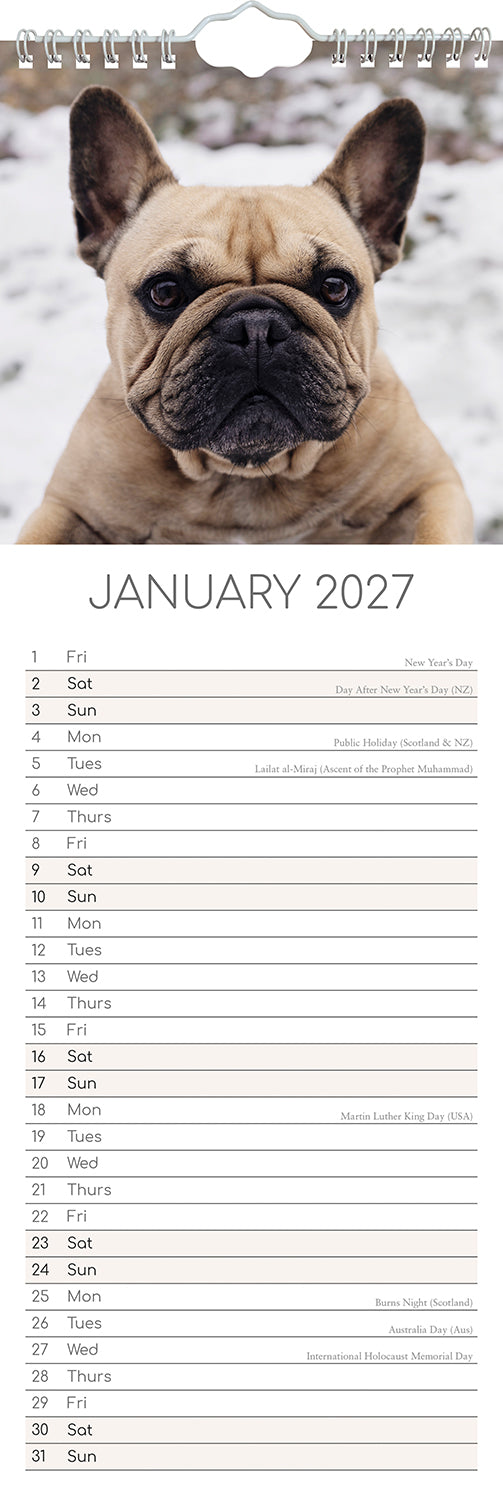 JANUARY 2027

1 Fri New Year's Day
2 Sat Day After New Year's Day (NZ)
3 Sun
4 Mon Public Holiday (Scotland & NZ)
5 Tues Lailat al-Miraj (Ascent of the Prophet Muhammad)
6 Wed
7 Thurs
8 Fri
9 Sat
10 Sun
11 Mon
12 Tues
13 Wed
14 Thurs
15 Fri
16 Sat
17 Sun
18 Mon Martin Luther King Day (USA)
19 Tues
20 Wed
21 Thurs
22 Fri
23 Sat
24 Sun
25 Mon Burns Night (Scotland)
26 Tues Australia Day (Aus)
27 Wed International Holocaust Memorial Day
28 Thurs
29 Fri
30 Sat
31 Sun